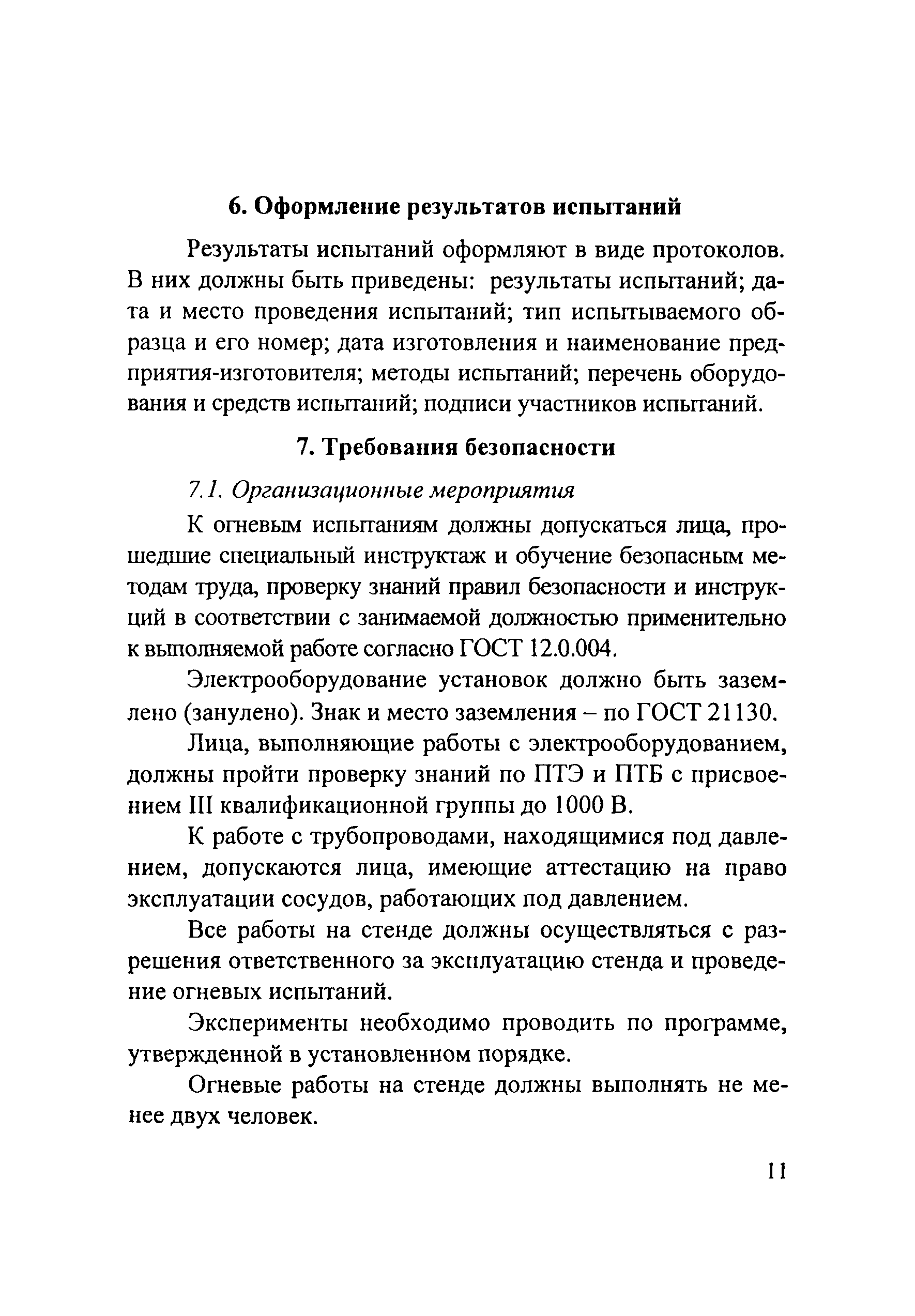 6. Оформление результатов испытаний

Результаты испытаний оформляют в виде протоколов. В них должны быть приведены: результаты испытаний; дата и место проведения испытаний; тип испытываемого образца и его номер; дата изготовления и наименование предприятия-изготовителя; методы испытаний; перечень оборудования и средств испытаний; подписи участников испытаний.

7. Требования безопасности

7.1. Организационные мероприятия

К огневым испытаниям должны допускаться лица, прошедшие специальный инструктаж и обучение безопасным методам труда, проверку знаний правил безопасности и инструкций в соответствии с занимаемой должностью применительно к выполняемой работе согласно ГОСТ 12.0.004.

Электрооборудование установок должно быть заземлено (занулено). Знак и место заземления – по ГОСТ 21130.

Лица, выполняющие работы с электрооборудованием, должны пройти проверку знаний по ПТЭ и ПТБ с присвоением III квалификационной группы до 1000 В.

К работе с трубопроводами, находящимися под давлением, допускаются лица, имеющие аттестацию на право эксплуатации сосудов, работающих под давлением.

Все работы на стенде должны осуществляться с разрешения ответственного за эксплуатацию стенда и проведение огневых испытаний.

Эксперименты необходимо проводить по программе, утвержденной в установленном порядке.

Огневые работы на стенде должны выполнять не менее двух человек.

11